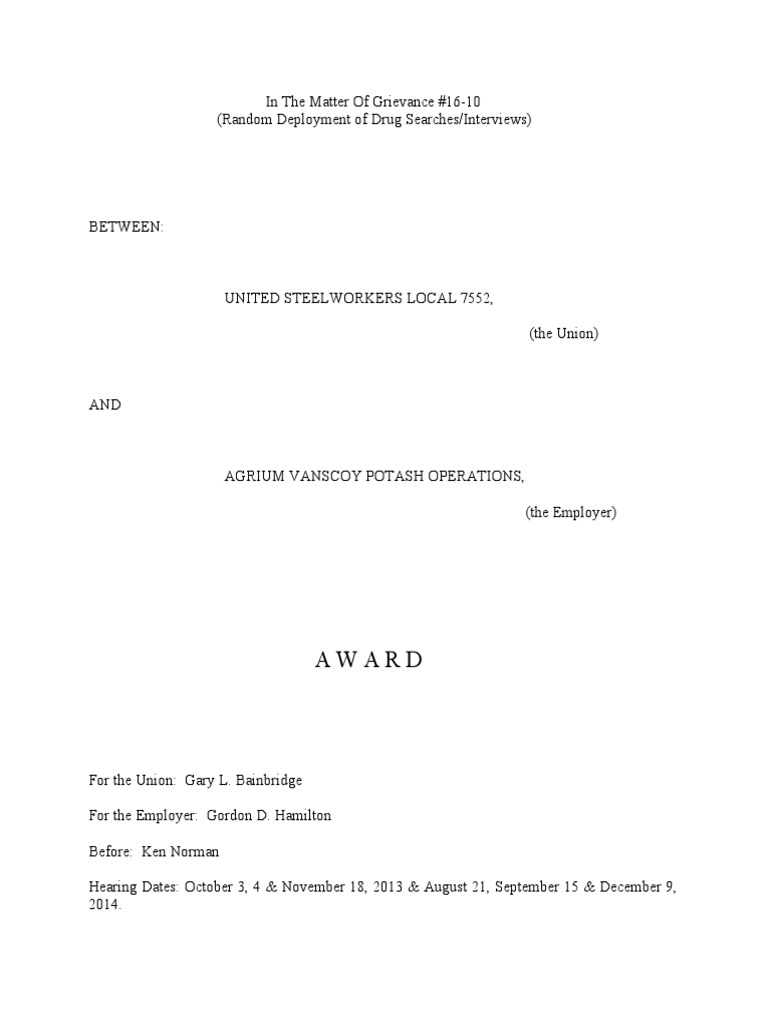 In The Matter Of Grievance #16-10
(Random Deployment of Drug Searches/Interviews)

BETWEEN:

UNITED STEELWORKERS LOCAL 7552,

(the Union)

AND

AGRIUM VANSCOY POTASH OPERATIONS,

(the Employer)

A W A R D

For the Union: Gary L. Bainbridge

For the Employer: Gordon D. Hamilton

Before: Ken Norman

Hearing Dates: October 3, 4 & November 18, 2013 & August 21, September 15 & December 9, 2014.